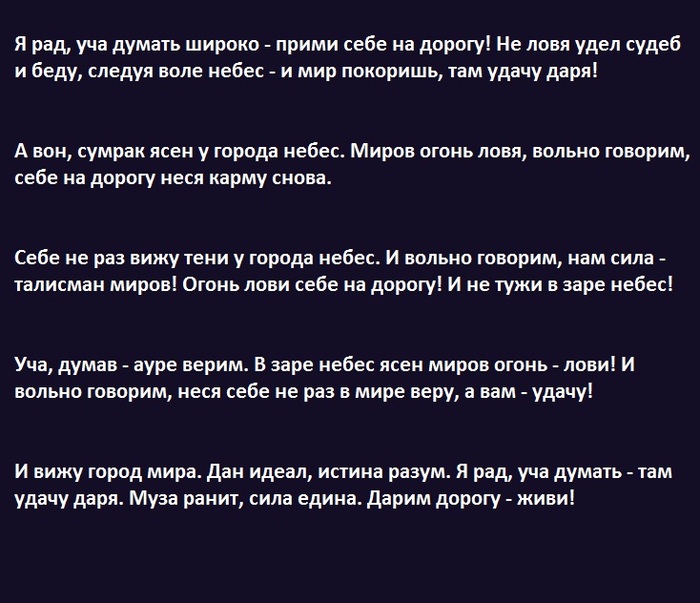 Я рад, уча думать широко - прими себе на дорогу! Не ловя удел судеб и беду, следуя воле небес - и мир покоришь, там удачу даря!

А вон, сумрак ясен у города небес. Миров огонь ловя, вольно говорим, себе на дорогу неся карму снова.

Себе не раз вижу тени у города небес. И вольно говорим, нам сила - талисман миров! Огонь лови себе на дорогу! И не тужи в заре небес!

Уча, думав - ауре верим. В заре небес ясен миров огонь - лови! И вольно говорим, неся себе не раз в мире веру, а вам - удачу!

И вижу город мира. Дан идеал, истина разум. Я рад, уча думать - там удачу даря. Муза ранит, сила едина. Дарим дорогу - живи!